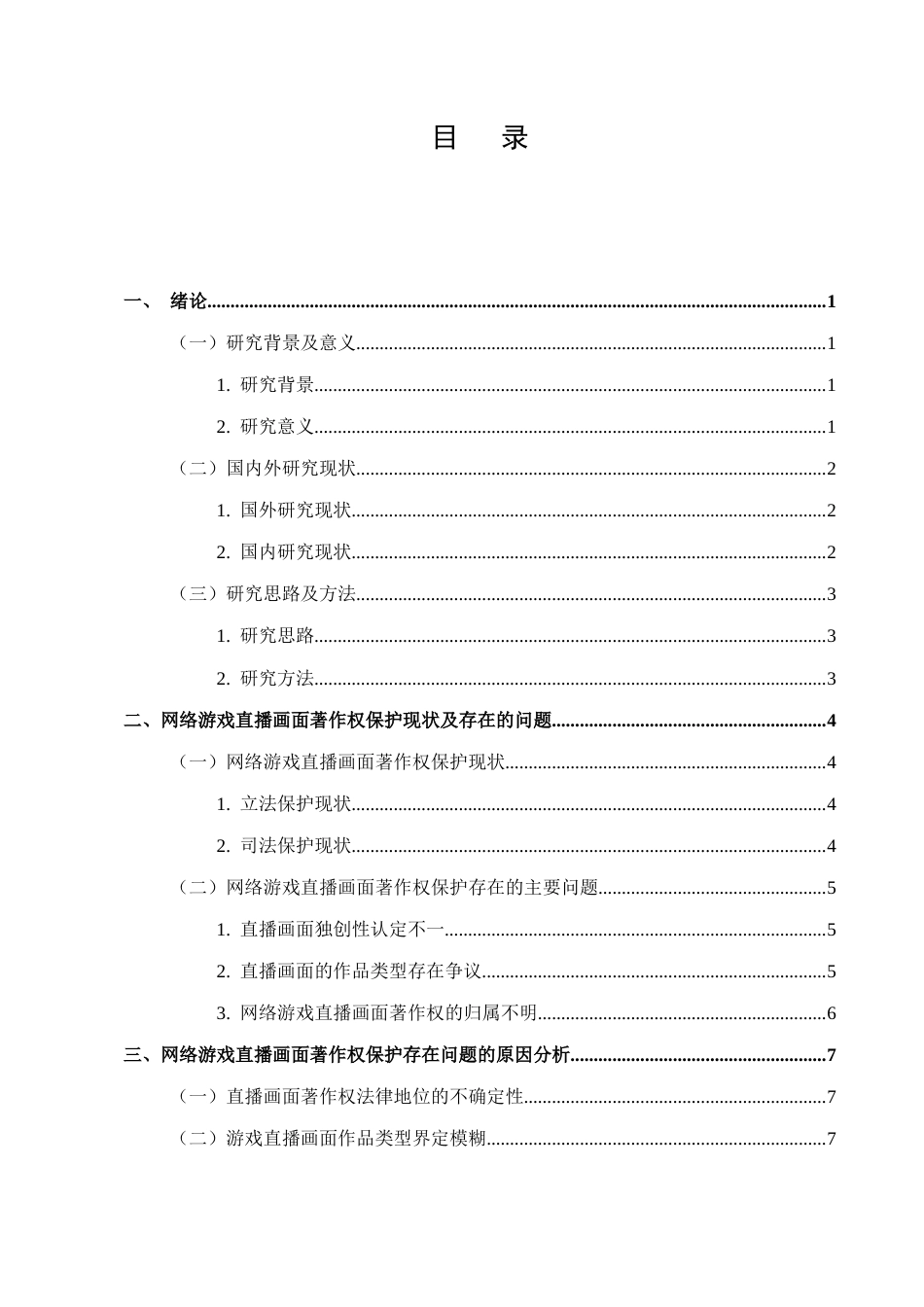 目 录

一、 绪论 1

（一）研究背景及意义 1

1. 研究背景 1

2. 研究意义 1

（二）国内外研究现状 2

1. 国外研究现状 2

2. 国内研究现状 2

（三）研究思路及方法 3

1. 研究思路 3

2. 研究方法 3

二、网络游戏直播画面著作权保护现状及存在的问题 4

（一）网络游戏直播画面著作权保护现状 4

1. 立法保护现状 4

2. 司法保护现状 4

（二）网络游戏直播画面著作权保护存在的主要问题 5

1. 直播画面独创性认定不一 5

2. 直播画面的作品类型存在争议 5

3. 网络游戏直播画面著作权的归属不明 6

三、网络游戏直播画面著作权保护存在问题的原因分析 7

（一）直播画面著作权法律地位的不确定性 7

（二）游戏直播画面作品类型界定模糊 7